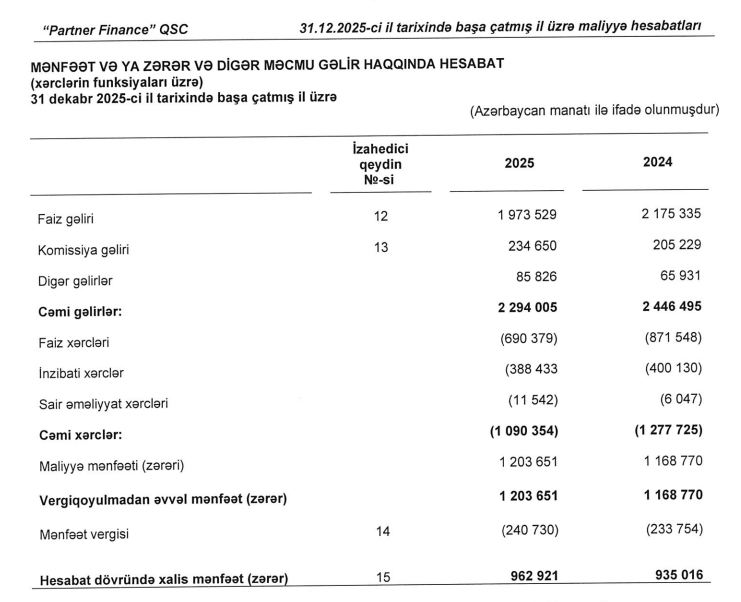 "Partner Finance" QSC    31.12.2025-ci il tarixində başa çatmış il üzrə maliyyə hesabatları

MƏNFƏƏT VƏ YA ZƏRƏR VƏ DİGƏR MƏCMU GƏLİR HAQQINDA HESABAT
(xərclərin funksiyaları üzrə)
31 dekabr 2025-ci il tarixində başa çatmış il üzrə

(Azərbaycan manatı ilə ifadə olunmuşdur)

| | İzahedici qeydin №-si | 2025 | 2024 |
|---|---|---|---|
| Faiz gəliri | 12 | 1 973 529 | 2 175 335 |
| Komissiya gəliri | 13 | 234 650 | 205 229 |
| Digər gəlirlər | | 85 826 | 65 931 |
| **Cəmi gəlirlər:** | | **2 294 005** | **2 446 495** |
| Faiz xərcləri | | (690 379) | (871 548) |
| İnzibati xərclər | | (388 433 | (400 130) |
| Sair əməliyyat xərcləri | | (11 542) | (6 047) |
| **Cəmi xərclər:** | | **(1 090 354)** | **(1 277 725)** |
| Maliyyə mənfəəti (zərəri) | | 1 203 651 | 1 168 770 |
| **Vergiqoyulmadan əvvəl mənfəət (zərər)** | | **1 203 651** | **1 168 770** |
| Mənfəət vergisi | 14 | (240 730) | (233 754) |
| **Hesabat dövründə xalis mənfəət (zərər)** | 15 | **962 921** | **935 016** |